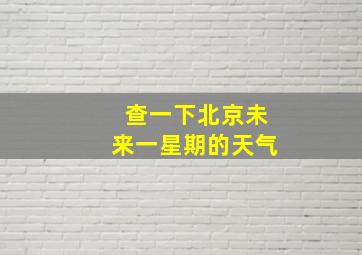 查一下北京未来一星期的天气